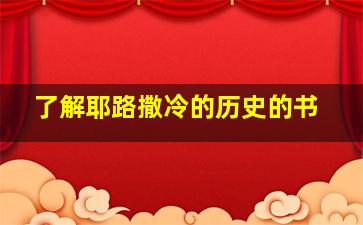 了解耶路撒冷的历史的书